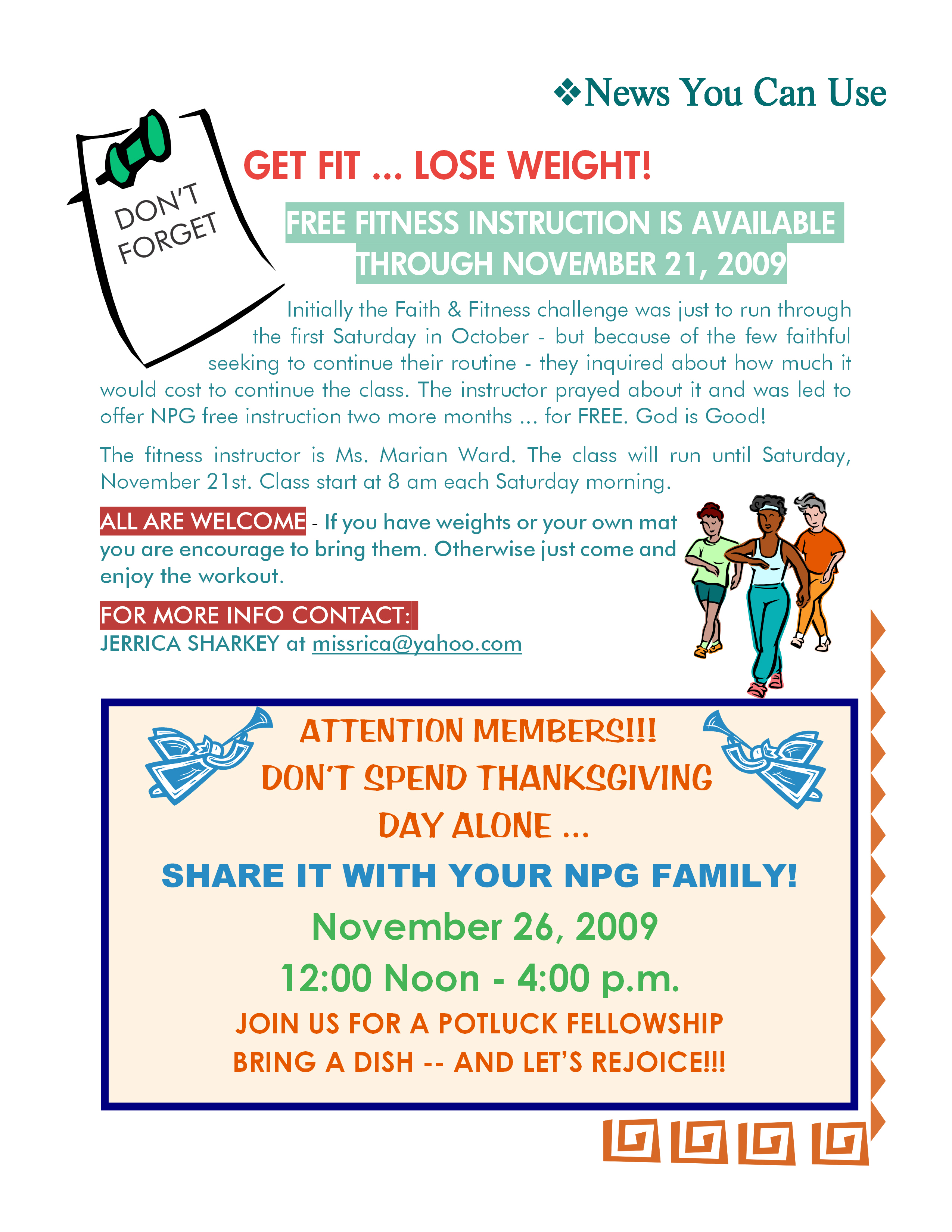 ❖News You Can Use

DON'T FORGET

GET FIT ... LOSE WEIGHT!

FREE FITNESS INSTRUCTION IS AVAILABLE THROUGH NOVEMBER 21, 2009

Initially the Faith & Fitness challenge was just to run through the first Saturday in October - but because of the few faithful seeking to continue their routine - they inquired about how much it would cost to continue the class. The instructor prayed about it and was led to offer NPG free instruction two more months ... for FREE. God is Good!

The fitness instructor is Ms. Marian Ward. The class will run until Saturday, November 21st. Class start at 8 am each Saturday morning.

ALL ARE WELCOME - If you have weights or your own mat you are encourage to bring them. Otherwise just come and enjoy the workout.

FOR MORE INFO CONTACT:
JERRICA SHARKEY at missrica@yahoo.com

ATTENTION MEMBERS!!!
DON'T SPEND THANKSGIVING DAY ALONE ...

SHARE IT WITH YOUR NPG FAMILY!

November 26, 2009

12:00 Noon - 4:00 p.m.

JOIN US FOR A POTLUCK FELLOWSHIP
BRING A DISH -- AND LET'S REJOICE!!!